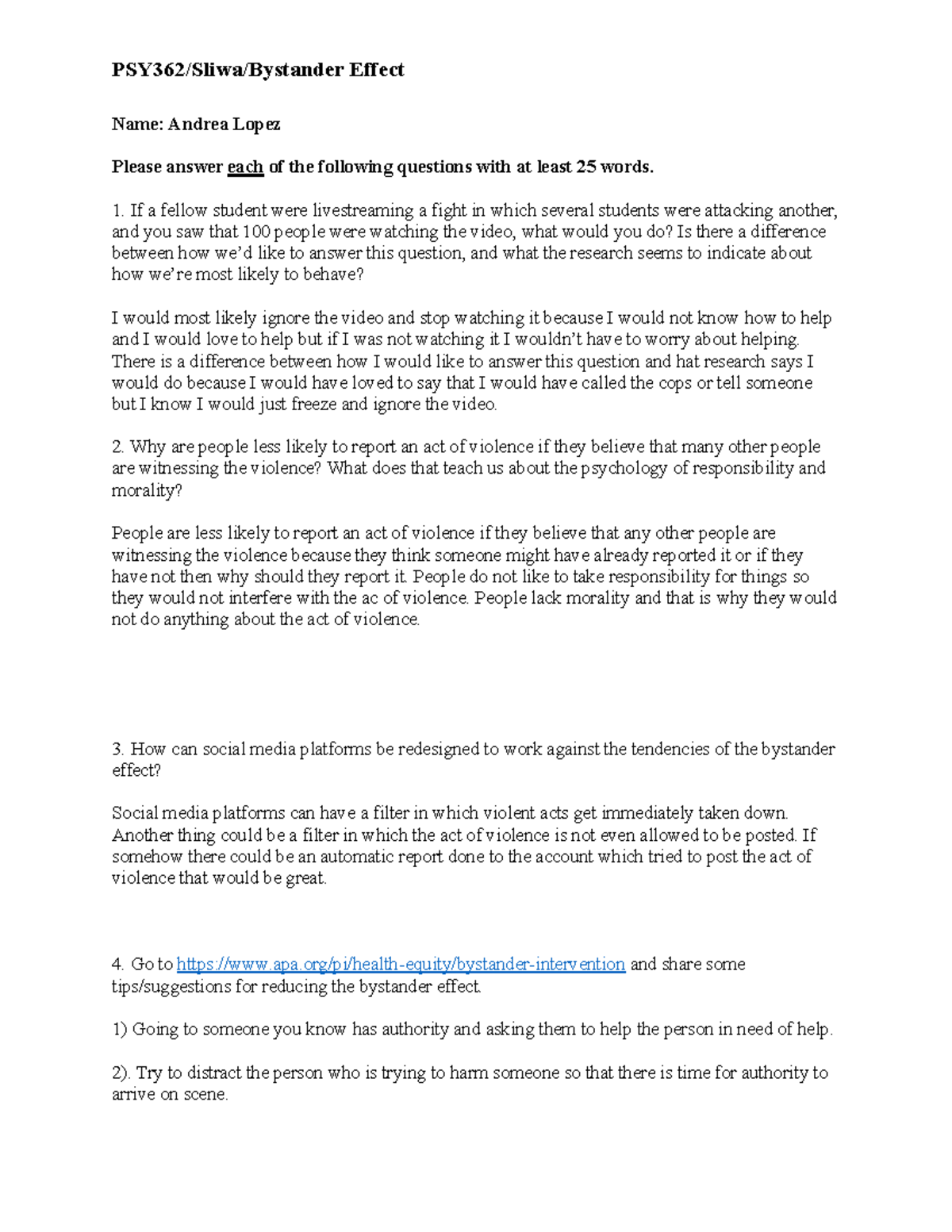 PSY362/Sliwa/Bystander Effect

Name: Andrea Lopez

Please answer each of the following questions with at least 25 words.

1. If a fellow student were livestreaming a fight in which several students were attacking another, and you saw that 100 people were watching the video, what would you do? Is there a difference between how we'd like to answer this question, and what the research seems to indicate about how we're most likely to behave?

I would most likely ignore the video and stop watching it because I would not know how to help and I would love to help but if I was not watching it I wouldn't have to worry about helping. There is a difference between how I would like to answer this question and hat research says I would do because I would have loved to say that I would have called the cops or tell someone but I know I would just freeze and ignore the video.

2. Why are people less likely to report an act of violence if they believe that many other people are witnessing the violence? What does that teach us about the psychology of responsibility and morality?

People are less likely to report an act of violence if they believe that any other people are witnessing the violence because they think someone might have already reported it or if they have not then why should they report it. People do not like to take responsibility for things so they would not interfere with the ac of violence. People lack morality and that is why they would not do anything about the act of violence.

3. How can social media platforms be redesigned to work against the tendencies of the bystander effect?

Social media platforms can have a filter in which violent acts get immediately taken down. Another thing could be a filter in which the act of violence is not even allowed to be posted. If somehow there could be an automatic report done to the account which tried to post the act of violence that would be great.

4. Go to https://www.apa.org/pi/health-equity/bystander-intervention and share some tips/suggestions for reducing the bystander effect.

1) Going to someone you know has authority and asking them to help the person in need of help.

2). Try to distract the person who is trying to harm someone so that there is time for authority to arrive on scene.